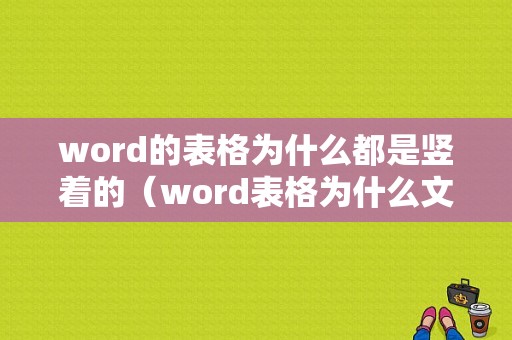 word的表格为什么都是竖着的（word表格为什么文